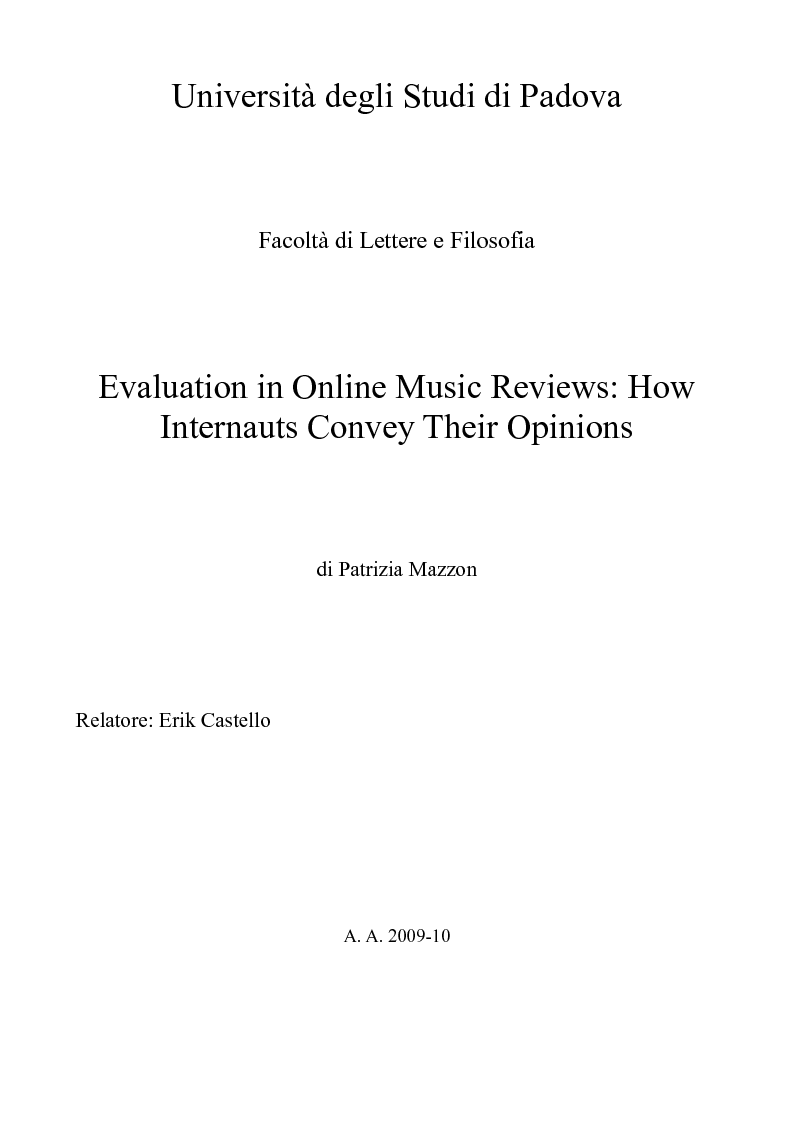 Università degli Studi di Padova

Facoltà di Lettere e Filosofia

Evaluation in Online Music Reviews: How Internauts Convey Their Opinions

di Patrizia Mazzon

Relatore: Erik Castello

A. A. 2009-10